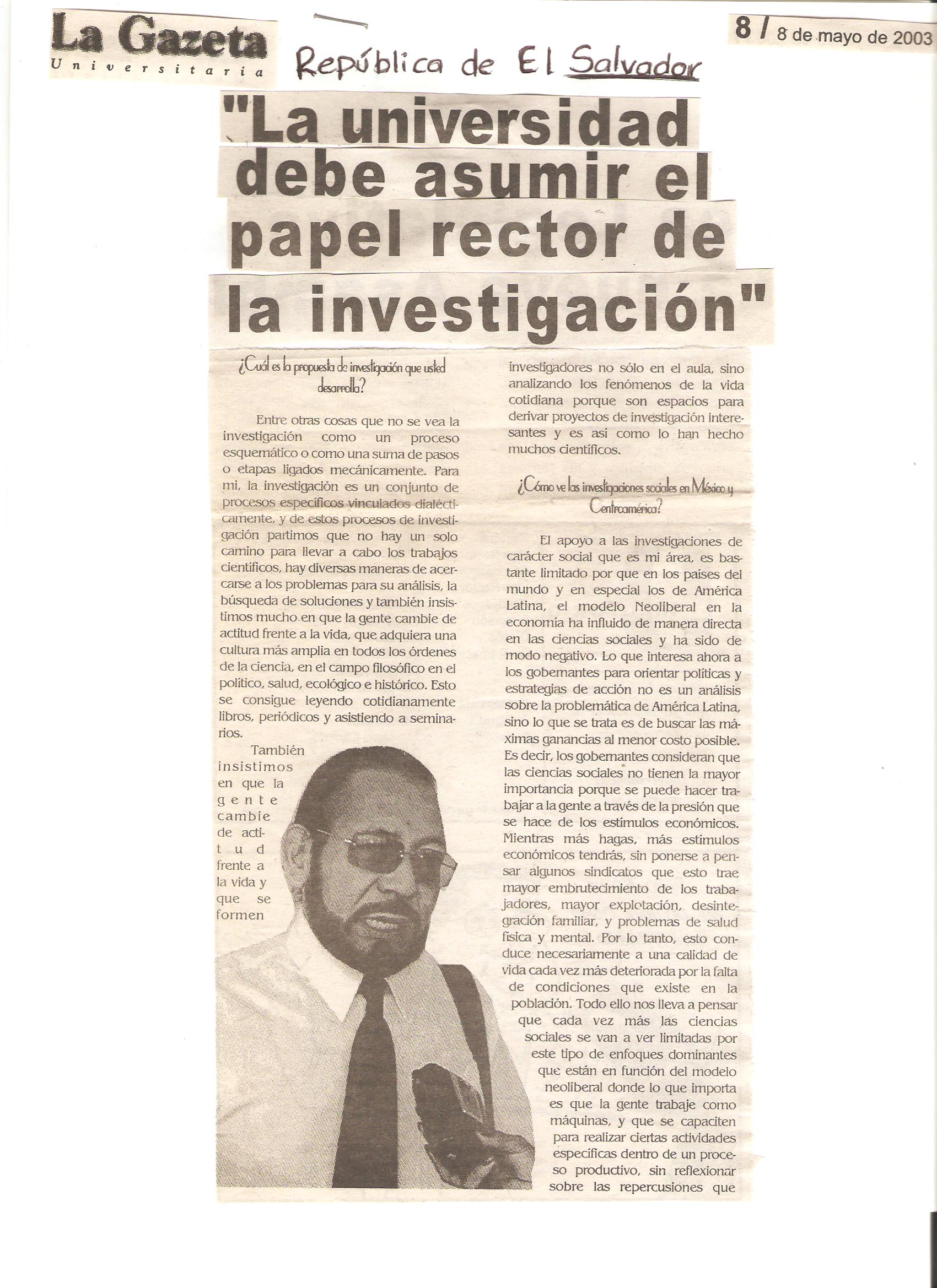 La Gazeta
Universitaria

República de El Salvador

8 / 8 de mayo de 2003

"La universidad debe asumir el papel rector de la investigación"

¿Cuál es la propuesta de investigación que usted desarrolla?

Entre otras cosas que no se vea la investigación como un proceso esquemático o como una suma de pasos o etapas ligados mecánicamente. Para mi, la investigación es un conjunto de procesos específicos vinculados dialécticamente, y de estos procesos de investigación partimos que no hay un solo camino para llevar a cabo los trabajos científicos, hay diversas maneras de acercarse a los problemas para su análisis, la búsqueda de soluciones y también insistimos mucho en que la gente cambie de actitud frente a la vida, que adquiera una cultura más amplia en todos los órdenes de la ciencia, en el campo filosófico en el político, salud, ecológico e histórico. Esto se consigue leyendo cotidianamente libros, periódicos y asistiendo a seminarios.

También insistimos en que la gente cambie de actitud frente a la vida y que se formen investigadores no sólo en el aula, sino analizando los fenómenos de la vida cotidiana porque son espacios para derivar proyectos de investigación interesantes y es así como lo han hecho muchos científicos.

¿Cómo ve las investigaciones sociales en México y Centroamérica?

El apoyo a las investigaciones de carácter social que es mi área, es bastante limitado por que en los países del mundo y en especial los de América Latina, el modelo Neoliberal en la economía ha influido de manera directa en las ciencias sociales y ha sido de modo negativo. Lo que interesa ahora a los gobernantes para orientar políticas y estrategias de acción no es un análisis sobre la problemática de América Latina, sino lo que se trata es de buscar las máximas ganancias al menor costo posible. Es decir, los gobernantes consideran que las ciencias sociales no tienen la mayor importancia porque se puede hacer trabajar a la gente a través de la presión que se hace de los estímulos económicos. Mientras más hagas, más estímulos económicos tendrás, sin ponerse a pensar algunos sindicatos que esto trae mayor embrutecimiento de los trabajadores, mayor explotación, desintegración familiar, y problemas de salud física y mental. Por lo tanto, esto conduce necesariamente a una calidad de vida cada vez más deteriorada por la falta de condiciones que existe en la población. Todo ello nos lleva a pensar que cada vez más las ciencias sociales se van a ver limitadas por este tipo de enfoques dominantes que están en función del modelo neoliberal donde lo que importa es que la gente trabaje como máquinas, y que se capaciten para realizar ciertas actividades específicas dentro de un proceso productivo, sin reflexionar sobre las repercusiones que